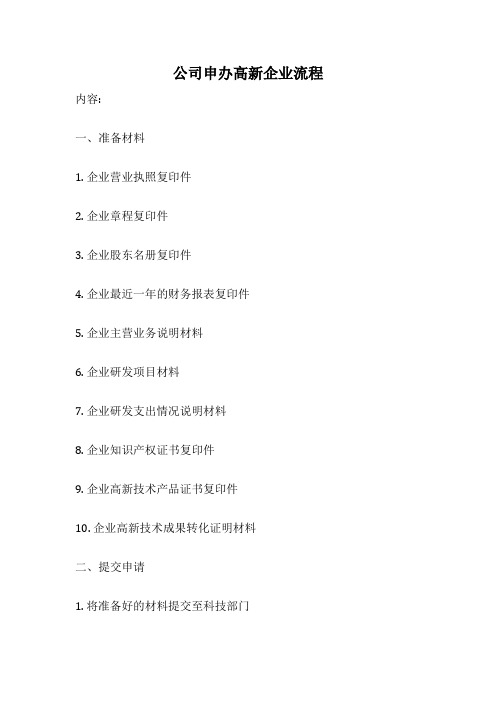 公司申办高新企业流程

内容:

一、准备材料

1. 企业营业执照复印件

2. 企业章程复印件

3. 企业股东名册复印件

4. 企业最近一年的财务报表复印件

5. 企业主营业务说明材料

6. 企业研发项目材料

7. 企业研发支出情况说明材料

8. 企业知识产权证书复印件

9. 企业高新技术产品证书复印件

10. 企业高新技术成果转化证明材料

二、提交申请

1. 将准备好的材料提交至科技部门